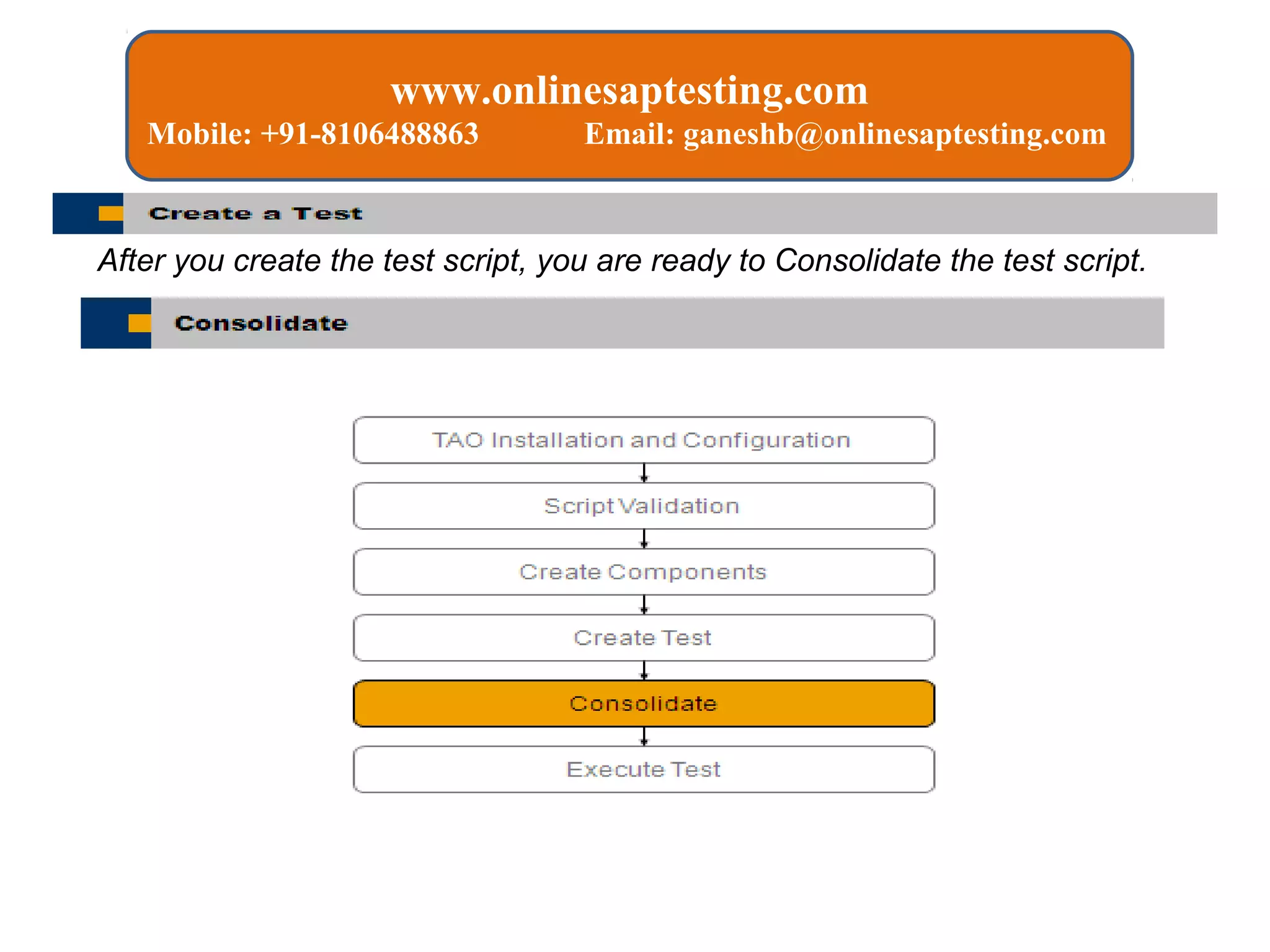 www.onlinesaptesting.com
Mobile: +91-8106488863 Email: ganeshb@onlinesaptesting.com

Create a Test

After you create the test script, you are ready to Consolidate the test script.

Consolidate

TAO Installation and Configuration

Script Validation

Create Components

Create Test

Consolidate

Execute Test